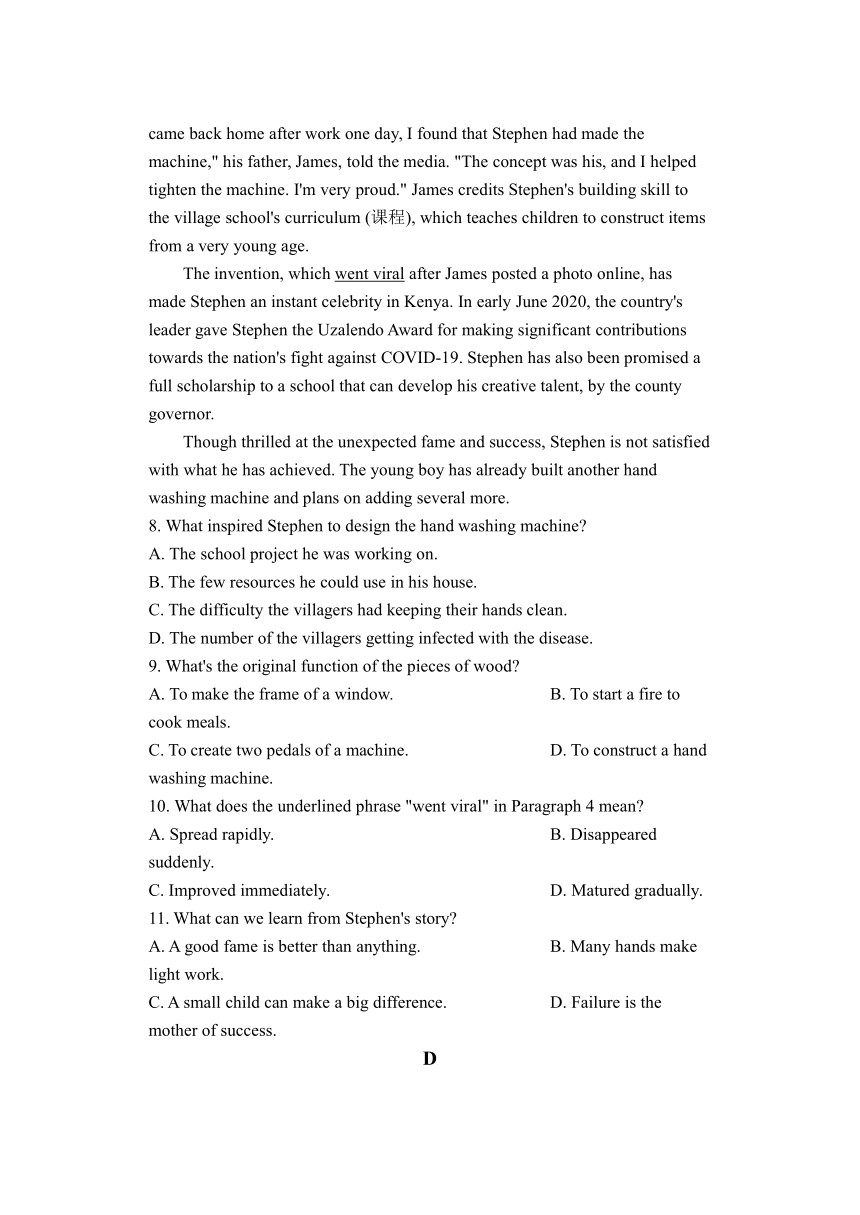 came back home after work one day, I found that Stephen had made the machine," his father, James, told the media. "The concept was his, and I helped tighten the machine. I'm very proud." James credits Stephen's building skill to the village school's curriculum (课程), which teaches children to construct items from a very young age.

The invention, which went viral after James posted a photo online, has made Stephen an instant celebrity in Kenya. In early June 2020, the country's leader gave Stephen the Uzalendo Award for making significant contributions towards the nation's fight against COVID-19. Stephen has also been promised a full scholarship to a school that can develop his creative talent, by the county governor.

Though thrilled at the unexpected fame and success, Stephen is not satisfied with what he has achieved. The young boy has already built another hand washing machine and plans on adding several more.

8. What inspired Stephen to design the hand washing machine?
A. The school project he was working on.
B. The few resources he could use in his house.
C. The difficulty the villagers had keeping their hands clean.
D. The number of the villagers getting infected with the disease.
9. What's the original function of the pieces of wood?
A. To make the frame of a window.
B. To start a fire to cook meals.
C. To create two pedals of a machine.
D. To construct a hand washing machine.
10. What does the underlined phrase "went viral" in Paragraph 4 mean?
A. Spread rapidly.
B. Disappeared suddenly.
C. Improved immediately.
D. Matured gradually.
11. What can we learn from Stephen's story?
A. A good fame is better than anything.
B. Many hands make light work.
C. A small child can make a big difference.
D. Failure is the mother of success.

D